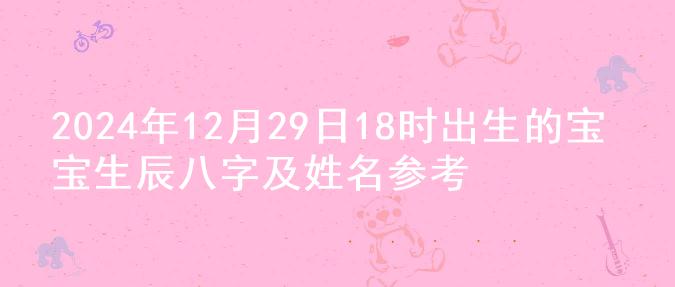 2024年12月29日18时出生的宝宝生辰八字及姓名参考